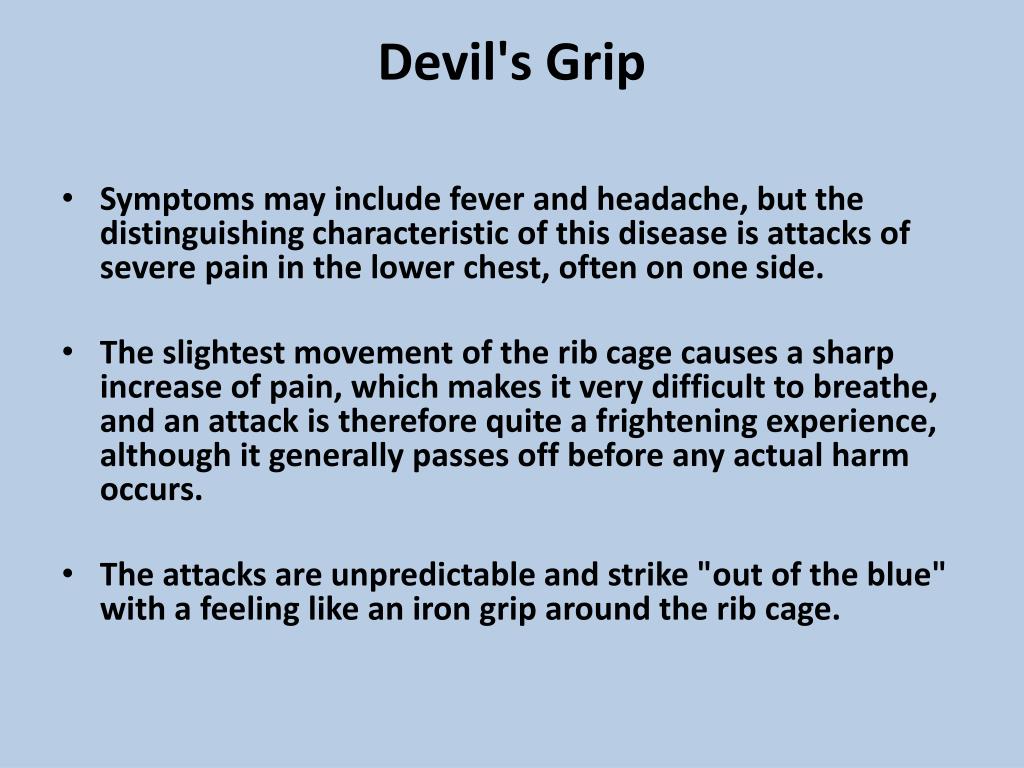 Devil's Grip

• Symptoms may include fever and headache, but the distinguishing characteristic of this disease is attacks of severe pain in the lower chest, often on one side.

• The slightest movement of the rib cage causes a sharp increase of pain, which makes it very difficult to breathe, and an attack is therefore quite a frightening experience, although it generally passes off before any actual harm occurs.

• The attacks are unpredictable and strike "out of the blue" with a feeling like an iron grip around the rib cage.